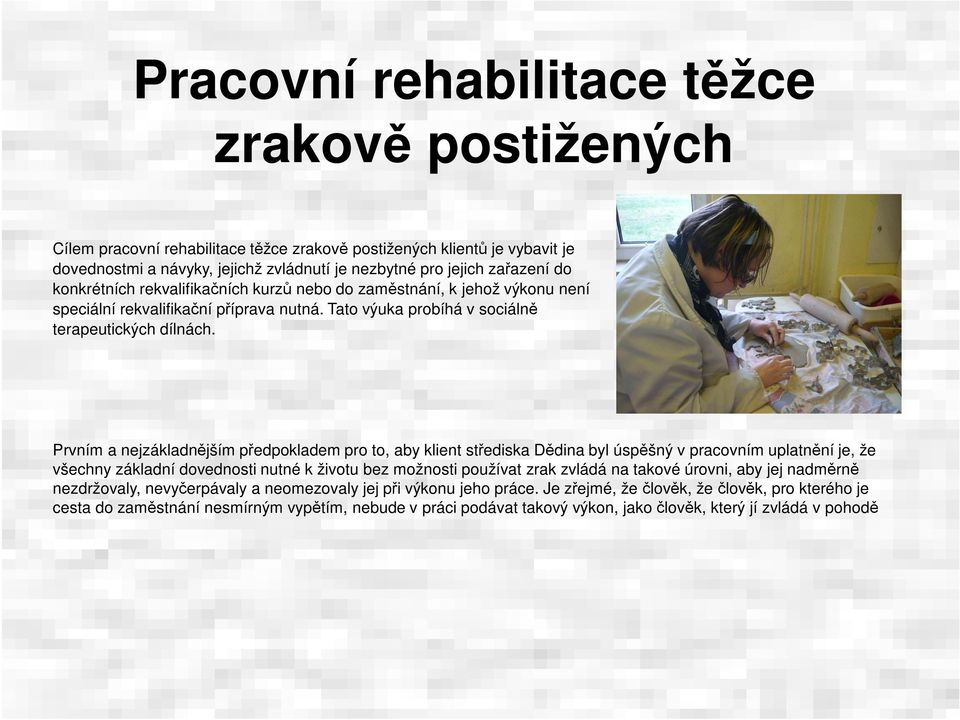 Pracovní rehabilitace těžce zrakově postižených

Cílem pracovní rehabilitace těžce zrakově postižených klientů je vybavit je dovednostmi a návyky, jejichž zvládnutí je nezbytné pro jejich zařazení do konkrétních rekvalifikačních kurzů nebo do zaměstnání, k jehož výkonu není speciální rekvalifikační příprava nutná. Tato výuka probíhá v sociálně terapeutických dílnách.

Prvním a nejzákladnějším předpokladem pro to, aby klient střediska Dědina byl úspěšný v pracovním uplatnění je, že všechny základní dovednosti nutné k životu bez možnosti používat zrak zvládá na takové úrovni, aby jej nadměrně nezdržovaly, nevyčerpávaly a neomezovaly jej při výkonu jeho práce. Je zřejmé, že člověk, že člověk, pro kterého je cesta do zaměstnání nesmírným vypětím, nebude v práci podávat takový výkon, jako člověk, který jí zvládá v pohodě